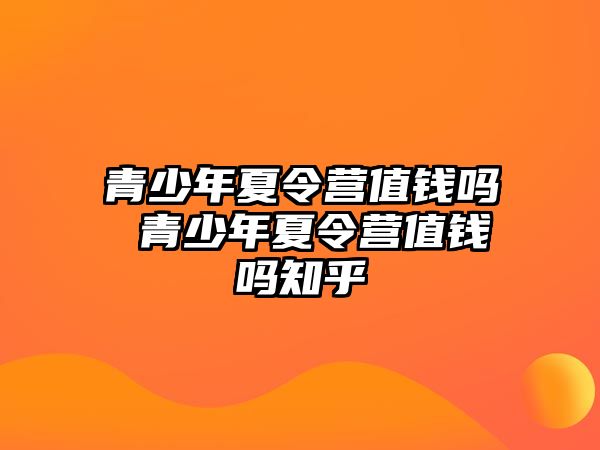 青少年夏令营值钱吗 青少年夏令营值钱吗知乎